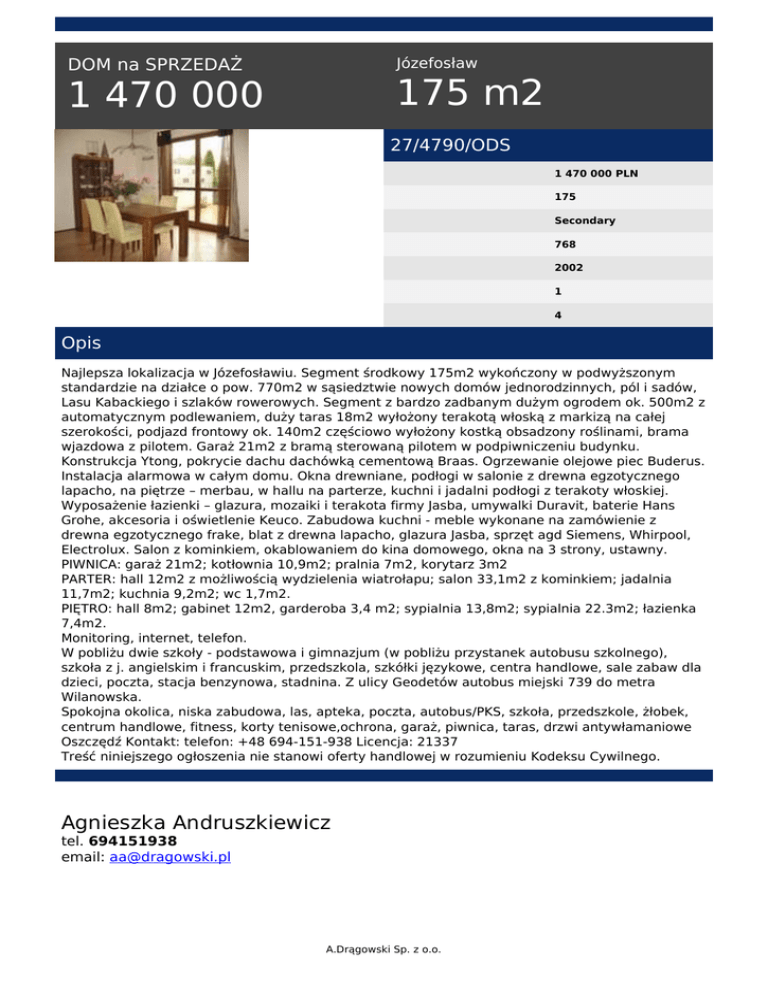 DOM na SPRZEDAŻ
1 470 000

Józefosław
175 m2

27/4790/ODS

1 470 000 PLN
175
Secondary
768
2002
1
4

Opis

Najlepsza lokalizacja w Józefosławiu. Segment środkowy 175m2 wykończony w podwyższonym standardzie na działce o pow. 770m2 w sąsiedztwie nowych domów jednorodzinnych, pól i sadów, Lasu Kabackiego i szlaków rowerowych. Segment z bardzo zadbanym dużym ogrodem ok. 500m2 z automatycznym podlewaniem, duży taras 18m2 wyłożony terakotą włoską z markizą na całej szerokości, podjazd frontowy ok. 140m2 częściowo wyłożony kostką obsadzony roślinami, brama wjazdowa z pilotem. Garaż 21m2 z bramą sterowaną pilotem w podpiwniczeniu budynku. Konstrukcja Ytong, pokrycie dachu dachówką cementową Braas. Ogrzewanie olejowe piec Buderus. Instalacja alarmowa w całym domu. Okna drewniane, podłogi w salonie z drewna egzotycznego lapacho, na piętrze – merbau, w hallu na parterze, kuchni i jadalni podłogi z terakoty włoskiej. Wyposażenie łazienki – glazura, mozaiki i terakota firmy Jasba, umywalki Duravit, baterie Hans Grohe, akcesoria i oświetlenie Keuco. Zabudowa kuchni - meble wykonane na zamówienie z drewna egzotycznego frake, blat z drewna lapacho, glazura Jasba, sprzęt agd Siemens, Whirpool, Electrolux. Salon z kominkiem, okablowaniem do kina domowego, okna na 3 strony, ustawny.
PIWNICA: garaż 21m2; kotłownia 10,9m2; pralnia 7m2, korytarz 3m2
PARTER: hall 12m2 z możliwością wydzielenia wiatrołapu; salon 33,1m2 z kominkiem; jadalnia 11,7m2; kuchnia 9,2m2; wc 1,7m2.
PIĘTRO: hall 8m2; gabinet 12m2, garderoba 3,4 m2; sypialnia 13,8m2; sypialnia 22.3m2; łazienka 7,4m2.
Monitoring, internet, telefon.
W pobliżu dwie szkoły - podstawowa i gimnazjum (w pobliżu przystanek autobusu szkolnego), szkoła z j. angielskim i francuskim, przedszkola, szkółki językowe, centra handlowe, sale zabaw dla dzieci, poczta, stacja benzynowa, stadnina. Z ulicy Geodetów autobus miejski 739 do metra Wilanowska.
Spokojna okolica, niska zabudowa, las, apteka, poczta, autobus/PKS, szkoła, przedszkole, żłobek, centrum handlowe, fitness, korty tenisowe,ochrona, garaż, piwnica, taras, drzwi antywłamaniowe Oszczędź Kontakt: telefon: +48 694-151-938 Licencja: 21337
Treść niniejszego ogłoszenia nie stanowi oferty handlowej w rozumieniu Kodeksu Cywilnego.

Agnieszka Andruszkiewicz
tel. 694151938
email: aa@dragowski.pl

A.Drągowski Sp. z o.o.